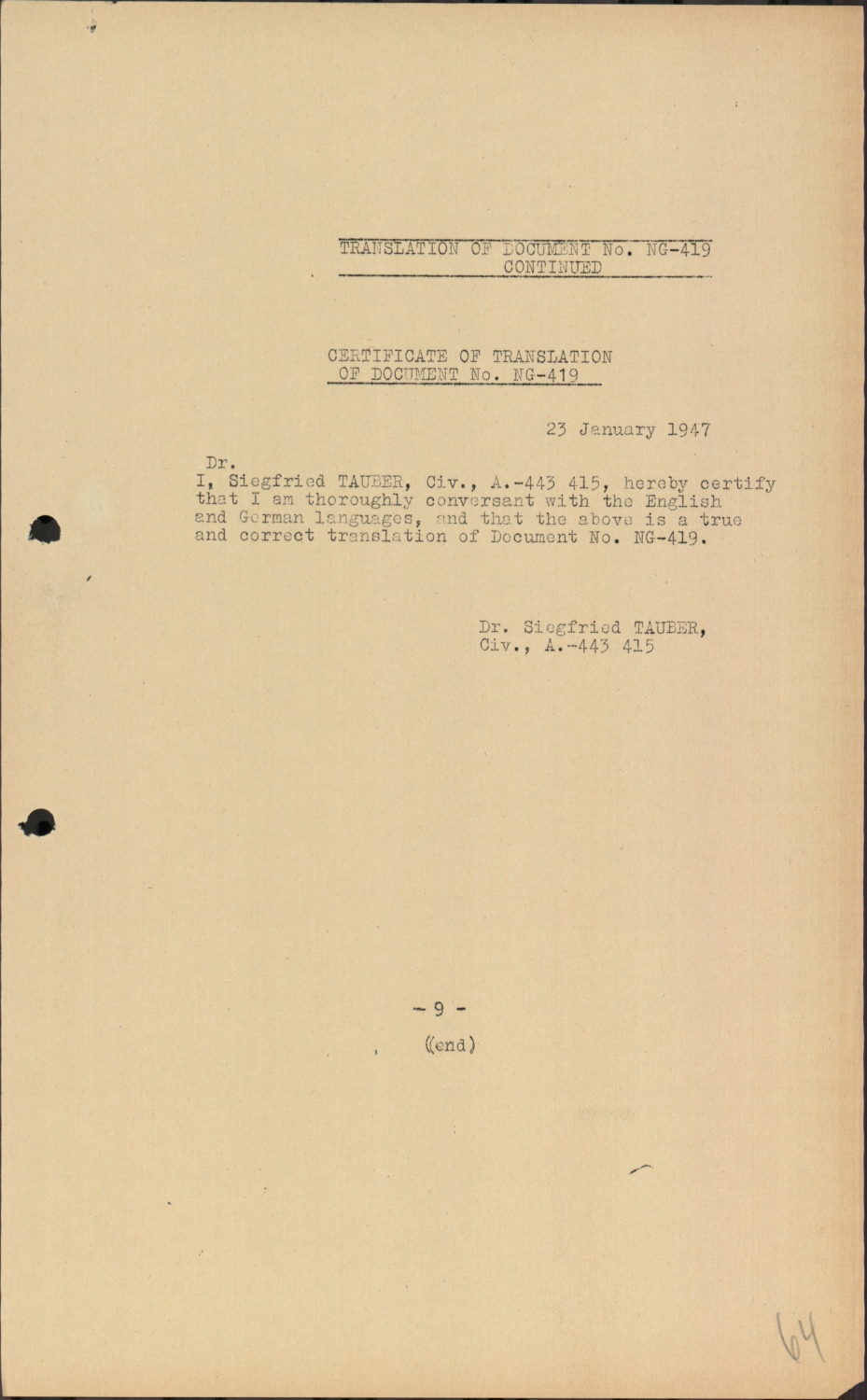 TRANSLATION OF DOCUMENT No. NG-419
CONTINUED

CERTIFICATE OF TRANSLATION
OF DOCUMENT No. NG-419

23 January 1947

Dr.
I, Siegfried TAUBER, Civ., A.-443 415, hereby certify that I am thoroughly conversant with the English and German languages, and that the above is a true and correct translation of Document No. NG-419.

Dr. Siegfried TAUBER,
Civ., A.-443 415

- 9 -
(end)

64